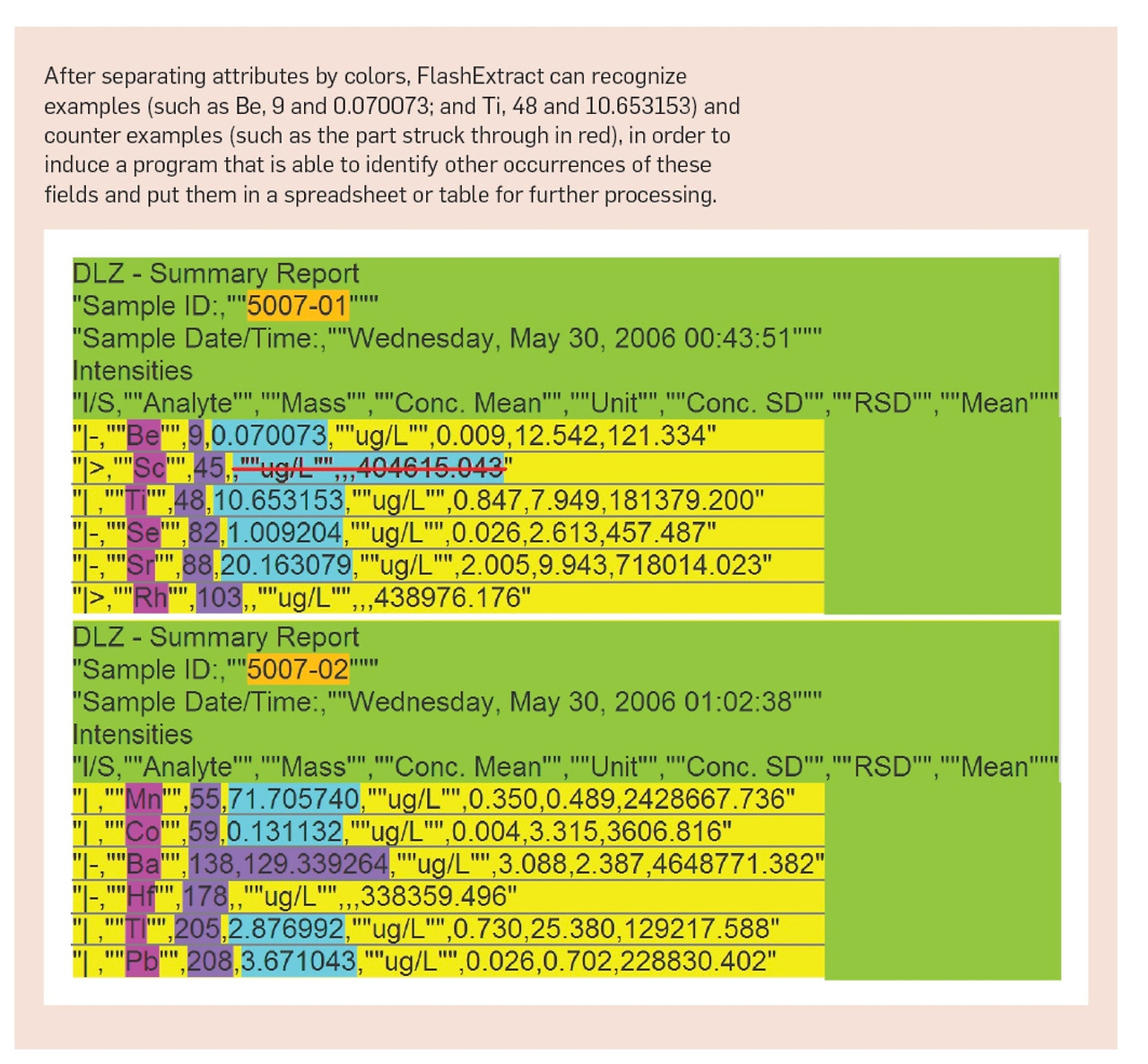 After separating attributes by colors, FlashExtract can recognize examples (such as Be, 9 and 0.070073; and Ti, 48 and 10.653153) and counter examples (such as the part struck through in red), in order to induce a program that is able to identify other occurrences of these fields and put them in a spreadsheet or table for further processing.

DLZ - Summary Report
"Sample ID:,""5007-01"""
"Sample Date/Time:,""Wednesday, May 30, 2006 00:43:51"""
Intensities
"I/S,""Analyte"",""Mass"",""Conc. Mean"",""Unit"",""Conc. SD"",""RSD"",""Mean"""
"|-,""Be"",9,0.070073,""ug/L"",0.009,12.542,121.334"
"|>,""Sc"",45,,""ug/L"",,,404615.043"
"| ,""Ti"",48,10.653153,""ug/L"",0.847,7.949,181379.200"
"|-,""Se"",82,1.009204,""ug/L"",0.026,2.613,457.487"
"|-,""Sr"",88,20.163079,""ug/L"",2.005,9.943,718014.023"
"|>,""Rh"",103,,""ug/L"",,,438976.176"

DLZ - Summary Report
"Sample ID:,""5007-02"""
"Sample Date/Time:,""Wednesday, May 30, 2006 01:02:38"""
Intensities
"I/S,""Analyte"",""Mass"",""Conc. Mean"",""Unit"",""Conc. SD"",""RSD"",""Mean"""
"| ,""Mn"",55,71.705740,""ug/L"",0.350,0.489,2428667.736"
"| ,""Co"",59,0.131132,""ug/L"",0.004,3.315,3606.816"
"|-,""Ba"",138,129.339264,""ug/L"",3.088,2.387,4648771.382"
"|-,""Hf"",178,,""ug/L"",,,338359.496"
"| ,""Tl"",205,2.876992,""ug/L"",0.730,25.380,129217.588"
"| ,""Pb"",208,3.671043,""ug/L"",0.026,0.702,228830.402"